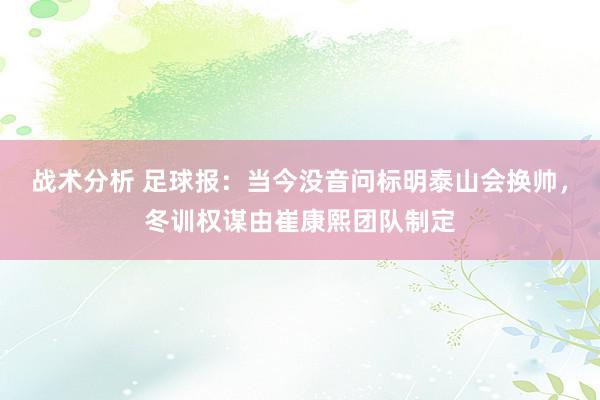 战术分析 足球报：当今没音问标明泰山会换帅，冬训权谋由崔康熙团队制定